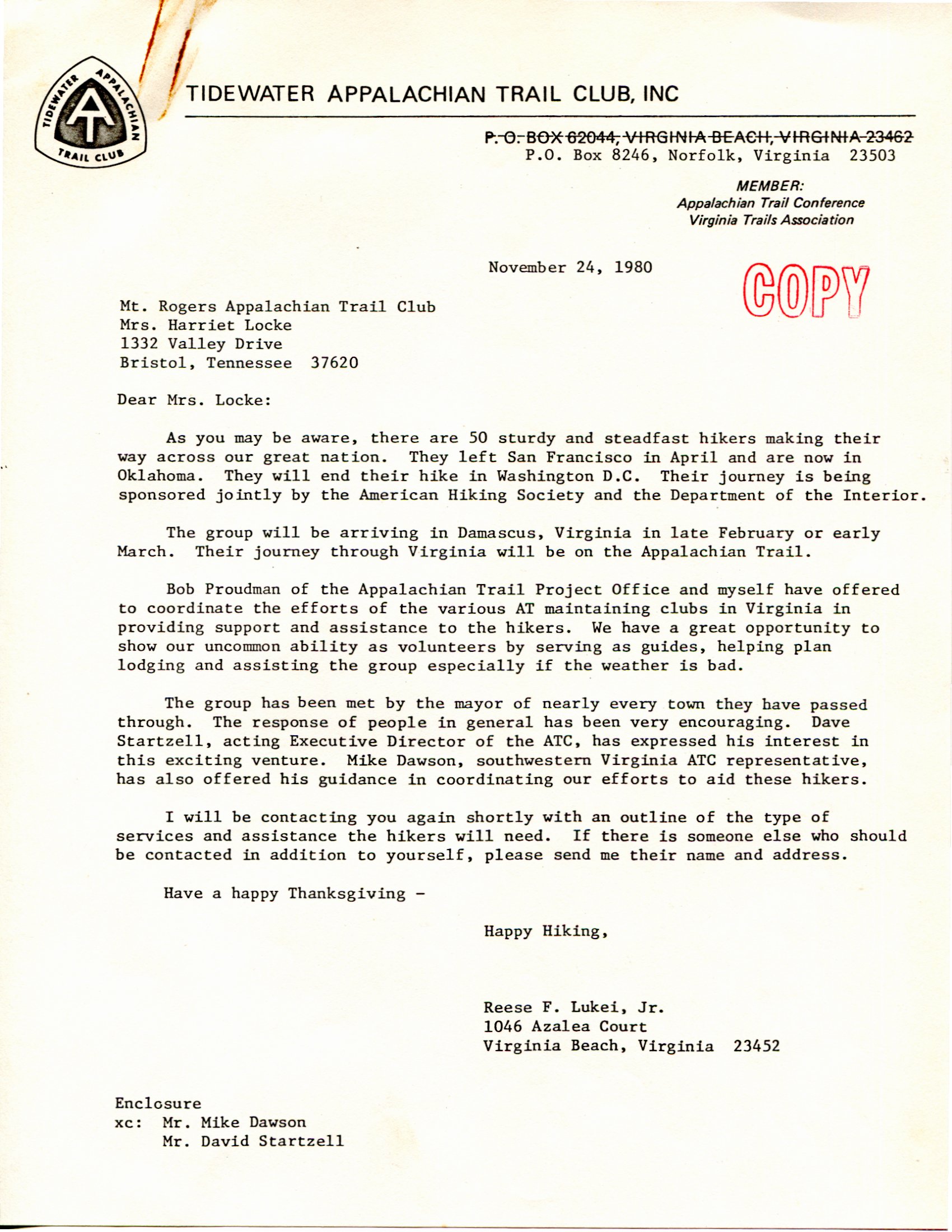 TIDEWATER APPALACHIAN TRAIL CLUB

TIDEWATER APPALACHIAN TRAIL CLUB, INC

~~P. O. BOX 62044, VIRGINIA BEACH, VIRGINIA 23462~~
P.O. Box 8246, Norfolk, Virginia 23503

MEMBER:
Appalachian Trail Conference
Virginia Trails Association

November 24, 1980

COPY

Mt. Rogers Appalachian Trail Club
Mrs. Harriet Locke
1332 Valley Drive
Bristol, Tennessee 37620

Dear Mrs. Locke:

As you may be aware, there are 50 sturdy and steadfast hikers making their way across our great nation. They left San Francisco in April and are now in Oklahoma. They will end their hike in Washington D.C. Their journey is being sponsored jointly by the American Hiking Society and the Department of the Interior.

The group will be arriving in Damascus, Virginia in late February or early March. Their journey through Virginia will be on the Appalachian Trail.

Bob Proudman of the Appalachian Trail Project Office and myself have offered to coordinate the efforts of the various AT maintaining clubs in Virginia in providing support and assistance to the hikers. We have a great opportunity to show our uncommon ability as volunteers by serving as guides, helping plan lodging and assisting the group especially if the weather is bad.

The group has been met by the mayor of nearly every town they have passed through. The response of people in general has been very encouraging. Dave Startzell, acting Executive Director of the ATC, has expressed his interest in this exciting venture. Mike Dawson, southwestern Virginia ATC representative, has also offered his guidance in coordinating our efforts to aid these hikers.

I will be contacting you again shortly with an outline of the type of services and assistance the hikers will need. If there is someone else who should be contacted in addition to yourself, please send me their name and address.

Have a happy Thanksgiving -

Happy Hiking,

Reese F. Lukei, Jr.
1046 Azalea Court
Virginia Beach, Virginia 23452

Enclosure
xc: Mr. Mike Dawson
Mr. David Startzell